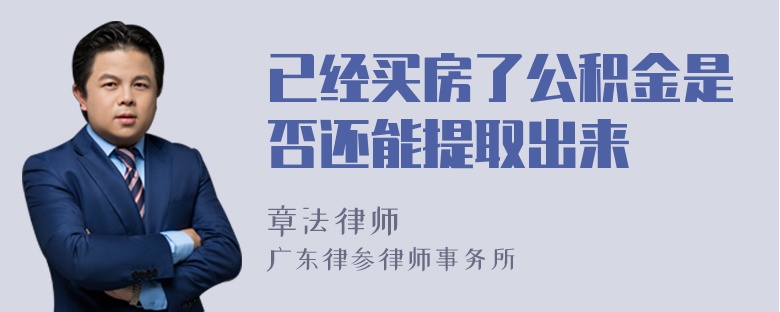 已经买房了公积金是否还能提取出来

章法律师
广东律参律师事务所